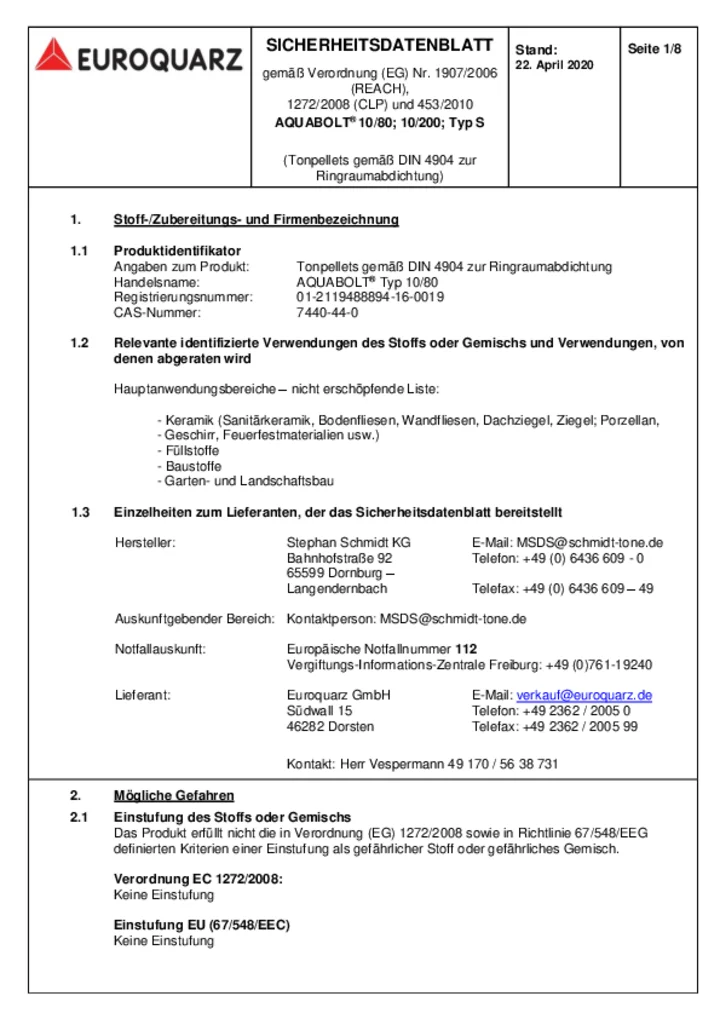 EUROQUARZ

SICHERHEITSDATENBLATT

gemäß Verordnung (EG) Nr. 1907/2006 (REACH), 1272/2008 (CLP) und 453/2010

AQUABOLT® 10/80; 10/200; Typ S

(Tonpellets gemäß DIN 4904 zur Ringraumabdichtung)

Stand:
22. April 2020

Seite 1/8

1. Stoff-/Zubereitungs- und Firmenbezeichnung

1.1 Produktidentifikator
Angaben zum Produkt: Tonpellets gemäß DIN 4904 zur Ringraumabdichtung
Handelsname: AQUABOLT® Typ 10/80
Registrierungsnummer: 01-2119488894-16-0019
CAS-Nummer: 7440-44-0

1.2 Relevante identifizierte Verwendungen des Stoffs oder Gemischs und Verwendungen, von denen abgeraten wird

Hauptanwendungsbereiche – nicht erschöpfende Liste:

- Keramik (Sanitärkeramik, Bodenfliesen, Wandfliesen, Dachziegel, Ziegel; Porzellan,
- Geschirr, Feuerfestmaterialien usw.)
- Füllstoffe
- Baustoffe
- Garten- und Landschaftsbau

1.3 Einzelheiten zum Lieferanten, der das Sicherheitsdatenblatt bereitstellt

Hersteller: Stephan Schmidt KG
Bahnhofstraße 92
65599 Dornburg – Langendernbach

E-Mail: MSDS@schmidt-tone.de
Telefon: +49 (0) 6436 609 - 0
Telefax: +49 (0) 6436 609 – 49

Auskunftgebender Bereich: Kontaktperson: MSDS@schmidt-tone.de

Notfallauskunft: Europäische Notfallnummer 112
Vergiftungs-Informations-Zentrale Freiburg: +49 (0)761-19240

Lieferant: Euroquarz GmbH
Südwall 15
46282 Dorsten

E-Mail: verkauf@euroquarz.de
Telefon: +49 2362 / 2005 0
Telefax: +49 2362 / 2005 99

Kontakt: Herr Vespermann 49 170 / 56 38 731

2. Mögliche Gefahren

2.1 Einstufung des Stoffs oder Gemischs
Das Produkt erfüllt nicht die in Verordnung (EG) 1272/2008 sowie in Richtlinie 67/548/EEG definierten Kriterien einer Einstufung als gefährlicher Stoff oder gefährliches Gemisch.

Verordnung EC 1272/2008:
Keine Einstufung

Einstufung EU (67/548/EEC)
Keine Einstufung